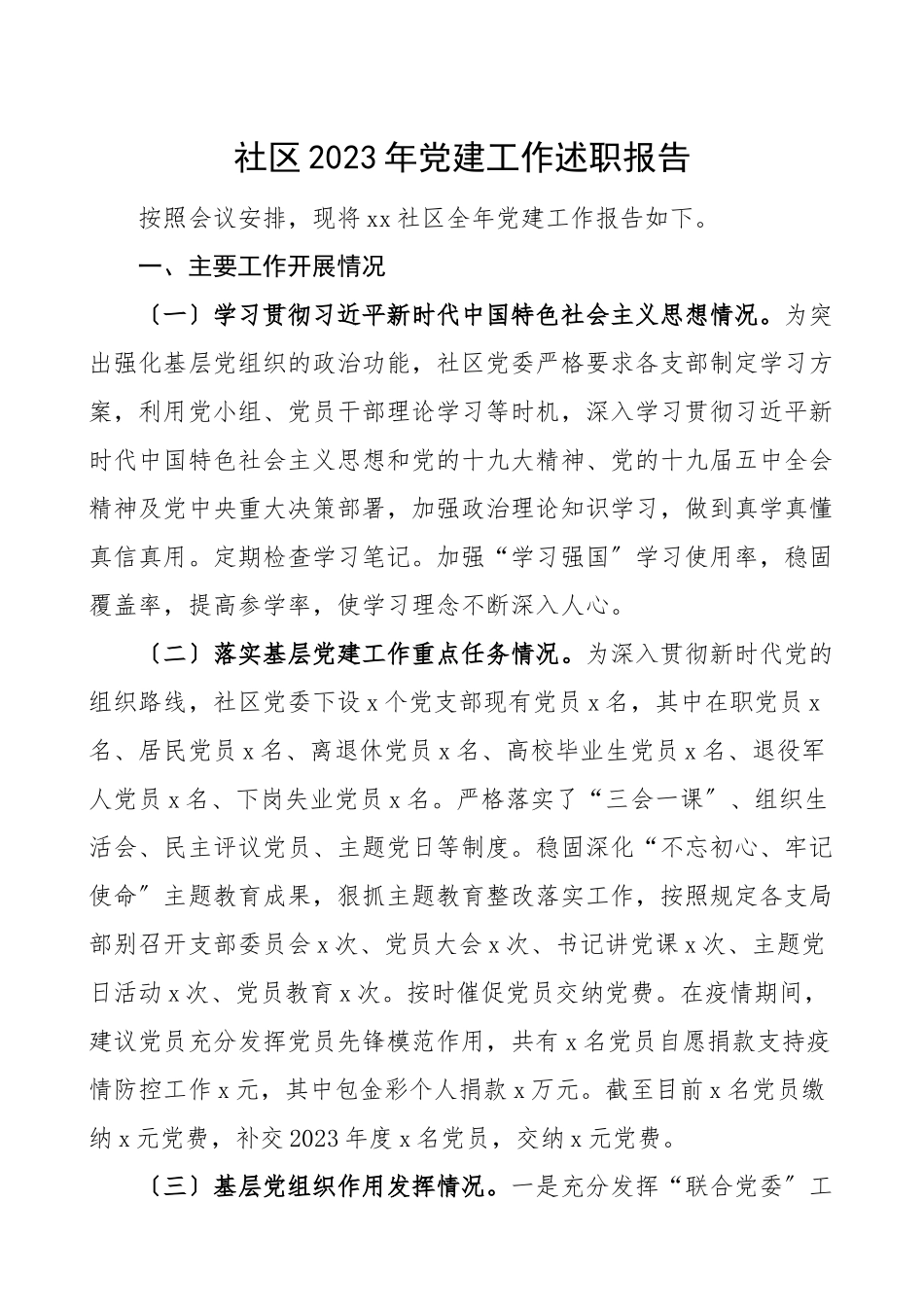 社区2023年党建工作述职报告

按照会议安排，现将xx社区全年党建工作报告如下。

一、主要工作开展情况

〔一〕学习贯彻习近平新时代中国特色社会主义思想情况。为突出强化基层党组织的政治功能，社区党委严格要求各支部制定学习方案，利用党小组、党员干部理论学习等时机，深入学习贯彻习近平新时代中国特色社会主义思想和党的十九大精神、党的十九届五中全会精神及党中央重大决策部署，加强政治理论知识学习，做到真学真懂真信真用。定期检查学习笔记。加强“学习强国〞学习使用率，稳固覆盖率，提高参学率，使学习理念不断深入人心。

〔二〕落实基层党建工作重点任务情况。为深入贯彻新时代党的组织路线，社区党委下设x个党支部现有党员x名，其中在职党员x名、居民党员x名、离退休党员x名、高校毕业生党员x名、退役军人党员x名、下岗失业党员x名。严格落实了“三会一课〞、组织生活会、民主评议党员、主题党日等制度。稳固深化“不忘初心、牢记使命〞主题教育成果，狠抓主题教育整改落实工作，按照规定各支局部别召开支部委员会x次、党员大会x次、书记讲党课x次、主题党日活动x次、党员教育x次。按时催促党员交纳党费。在疫情期间，建议党员充分发挥党员先锋模范作用，共有x名党员自愿捐款支持疫情防控工作x元，其中包金彩个人捐款x万元。截至目前x名党员缴纳x元党费，补交2023年度x名党员，交纳x元党费。

〔三〕基层党组织作用发挥情况。一是充分发挥“联合党委〞工